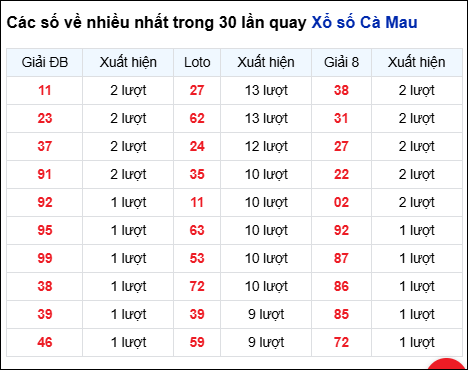 Các số về nhiều nhất trong 30 lần quay Xổ số Cà Mau

| Giải ĐB | Xuất hiện | Loto | Xuất hiện | Giải 8 | Xuất hiện |
|---|---|---|---|---|---|
| 11 | 2 lượt | 27 | 13 lượt | 38 | 2 lượt |
| 23 | 2 lượt | 62 | 13 lượt | 31 | 2 lượt |
| 37 | 2 lượt | 24 | 12 lượt | 27 | 2 lượt |
| 91 | 2 lượt | 35 | 10 lượt | 22 | 2 lượt |
| 92 | 1 lượt | 11 | 10 lượt | 02 | 2 lượt |
| 95 | 1 lượt | 63 | 10 lượt | 92 | 1 lượt |
| 99 | 1 lượt | 53 | 10 lượt | 87 | 1 lượt |
| 38 | 1 lượt | 72 | 10 lượt | 86 | 1 lượt |
| 39 | 1 lượt | 39 | 9 lượt | 85 | 1 lượt |
| 46 | 1 lượt | 59 | 9 lượt | 72 | 1 lượt |